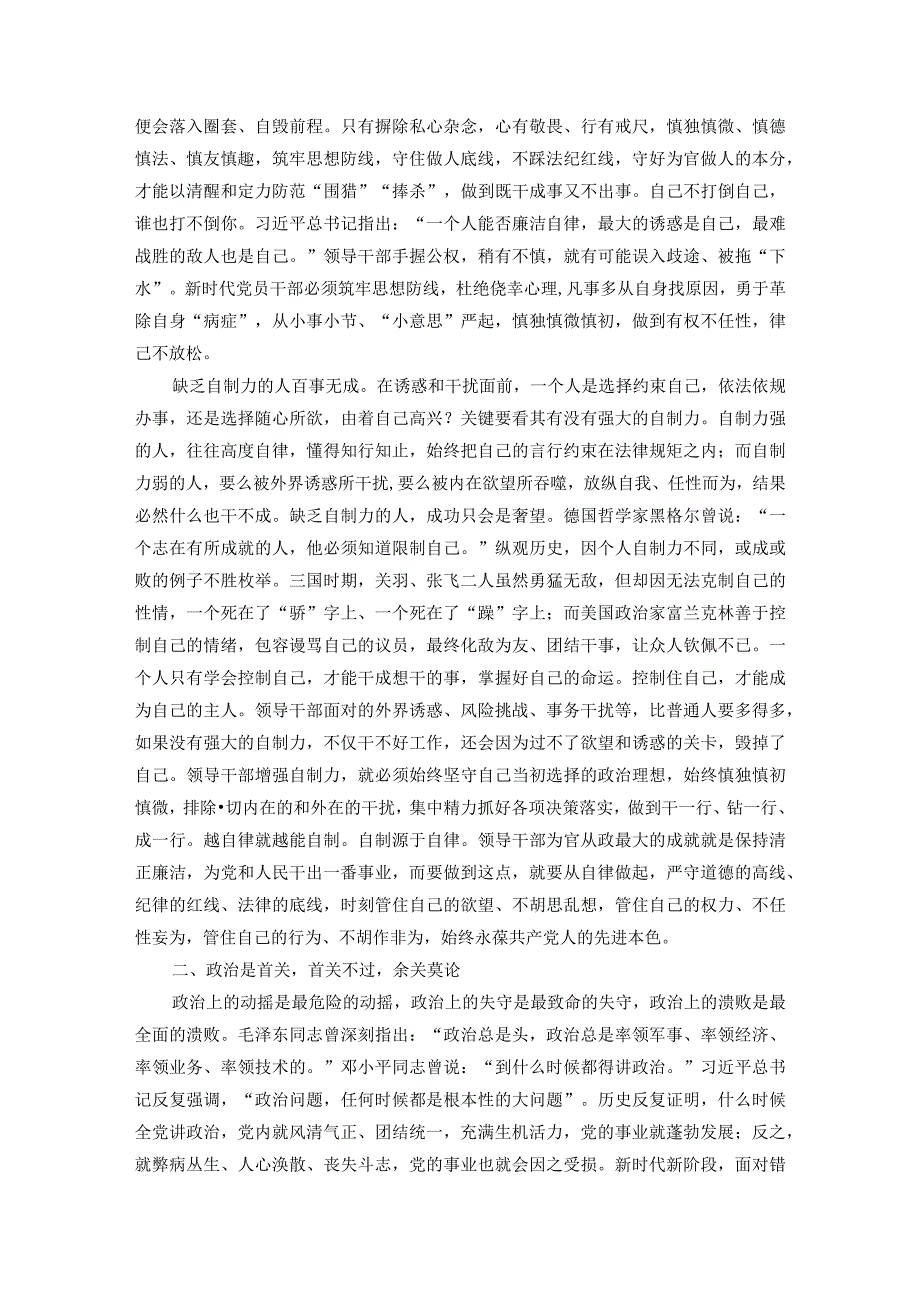 便会落入圈套、自毁前程。只有摒除私心杂念，心有敬畏、行有戒尺，慎独慎微、慎德慎法、慎友慎趣，筑牢思想防线，守住做人底线，不踩法纪红线，守好为官做人的本分，才能以清醒和定力防范“围猎”“捧杀”，做到既干成事又不出事。自己不打倒自己，谁也打不倒你。习近平总书记指出：“一个人能否廉洁自律，最大的诱惑是自己，最难战胜的敌人也是自己。”领导干部手握公权，稍有不慎，就有可能误入歧途、被拖“下水”。新时代党员干部必须筑牢思想防线，杜绝侥幸心理，凡事多从自身找原因，勇于革除自身“病症”，从小事小节、“小意思”严起，慎独慎微慎初，做到有权不任性，律己不放松。

缺乏自制力的人百事无成。在诱惑和干扰面前，一个人是选择约束自己，依法依规办事，还是选择随心所欲，由着自己高兴？关键要看其有没有强大的自制力。自制力强的人，往往高度自律，懂得知行知止，始终把自己的言行约束在法律规矩之内；而自制力弱的人，要么被外界诱惑所干扰，要么被内在欲望所吞噬，放纵自我、任性而为，结果必然什么也干不成。缺乏自制力的人，成功只会是奢望。德国哲学家黑格尔曾说：“一个志在有所成就的人，他必须知道限制自己。”纵观历史，因个人自制力不同，或成或败的例子不胜枚举。三国时期，关羽、张飞二人虽然勇猛无敌，但却因无法克制自己的性情，一个死在了“骄”字上、一个死在了“躁”字上；而美国政治家富兰克林善于控制自己的情绪，包容谩骂自己的议员，最终化敌为友、团结干事，让众人钦佩不已。一个人只有学会控制自己，才能干成想干的事，掌握好自己的命运。控制住自己，才能成为自己的主人。领导干部面对的外界诱惑、风险挑战、事务干扰等，比普通人要多得多，如果没有强大的自制力，不仅干不好工作，还会因为过不了欲望和诱惑的关卡，毁掉了自己。领导干部增强自制力，就必须始终坚守自己当初选择的政治理想，始终慎独慎初慎微，排除•切内在的和外在的干扰，集中精力抓好各项决策落实，做到干一行、钻一行、成一行。越自律就越能自制。自制源于自律。领导干部为官从政最大的成就就是保持清正廉洁，为党和人民干出一番事业，而要做到这点，就要从自律做起，严守道德的高线、纪律的红线、法律的底线，时刻管住自己的欲望、不胡思乱想，管住自己的权力、不任性妄为，管住自己的行为、不胡作非为，始终永葆共产党人的先进本色。

二、政治是首关，首关不过，余关莫论

政治上的动摇是最危险的动摇，政治上的失守是最致命的失守，政治上的溃败是最全面的溃败。毛泽东同志曾深刻指出：“政治总是头，政治总是率领军事、率领经济、率领业务、率领技术的。”邓小平同志曾说：“到什么时候都得讲政治。”习近平总书记反复强调，“政治问题，任何时候都是根本性的大问题”。历史反复证明，什么时候全党讲政治，党内就风清气正、团结统一，充满生机活力，党的事业就蓬勃发展；反之，就弊病丛生、人心涣散、丧失斗志，党的事业也就会因之受损。新时代新阶段，面对错